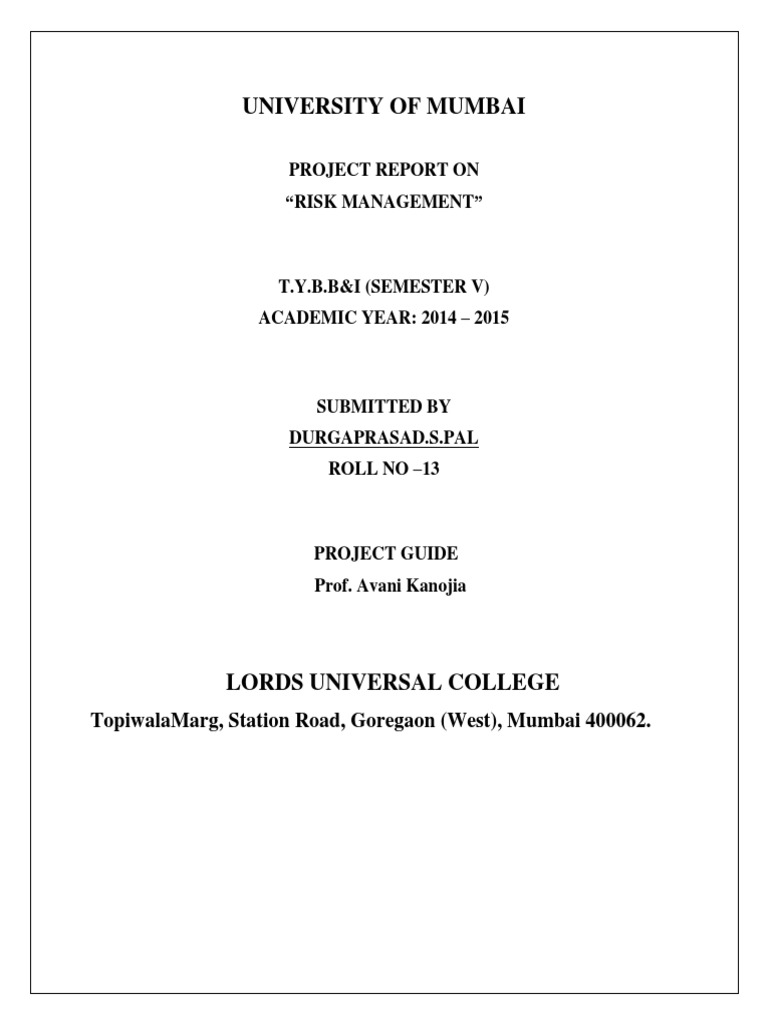 UNIVERSITY OF MUMBAI

PROJECT REPORT ON
"RISK MANAGEMENT"

T.Y.B.B&I (SEMESTER V)
ACADEMIC YEAR: 2014 – 2015

SUBMITTED BY
DURGAPRASAD.S.PAL
ROLL NO –13

PROJECT GUIDE
Prof. Avani Kanojia

LORDS UNIVERSAL COLLEGE
TopiwalaMarg, Station Road, Goregaon (West), Mumbai 400062.